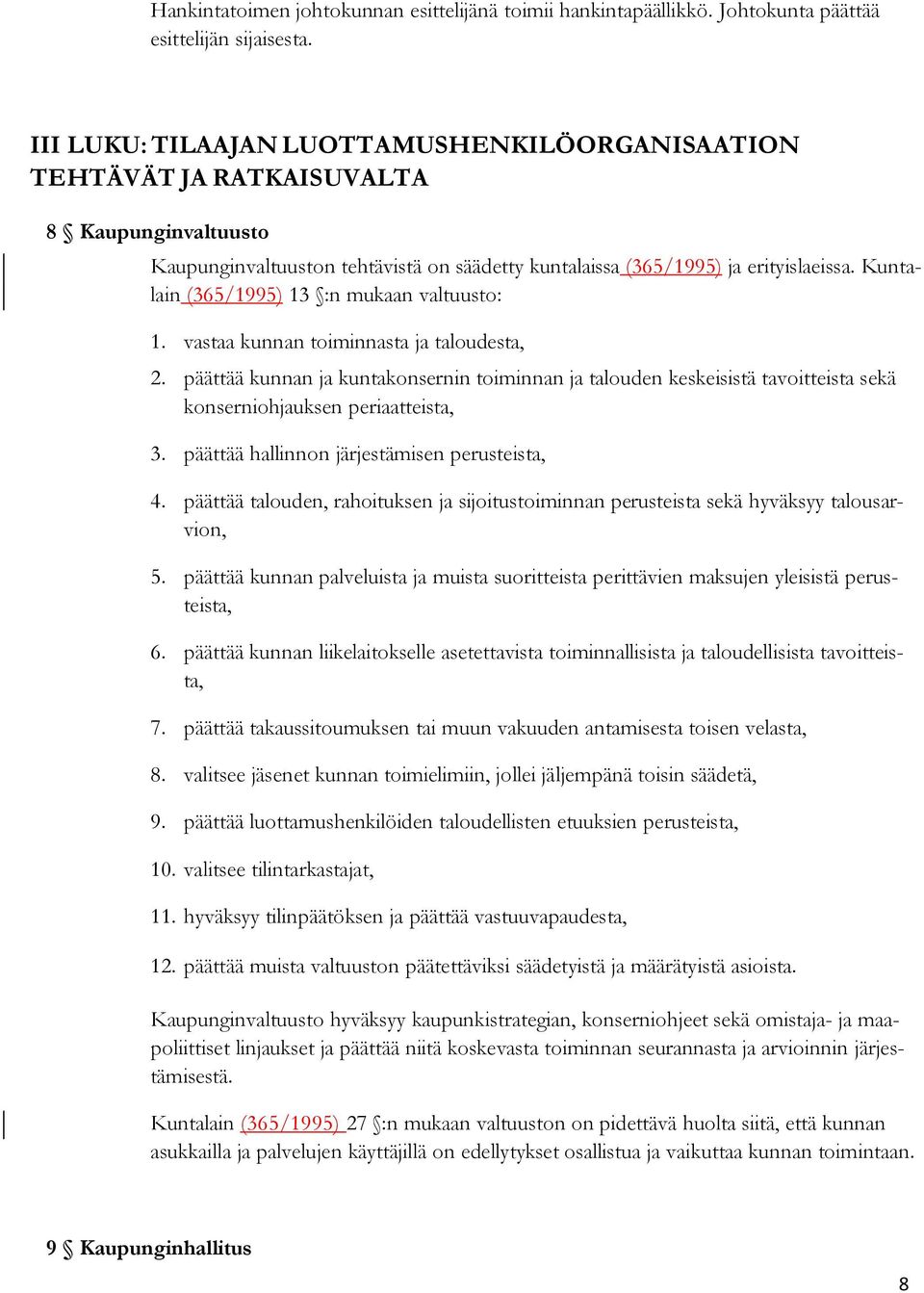 Hankintatoimen johtokunnan esittelijänä toimii hankintapäällikkö. Johtokunta päättää esittelijän sijaisesta.

III LUKU: TILAAJAN LUOTTAMUSHENKILÖORGANISAATION TEHTÄVÄT JA RATKAISUVALTA

8 § Kaupunginvaltuusto

Kaupunginvaltuuston tehtävistä on säädetty kuntalaissa (365/1995) ja erityislaeissa. Kuntalain (365/1995) 13 §:n mukaan valtuusto:

1. vastaa kunnan toiminnasta ja taloudesta,

2. päättää kunnan ja kuntakonsernin toiminnan ja talouden keskeisistä tavoitteista sekä konserniohjauksen periaatteista,

3. päättää hallinnon järjestämisen perusteista,

4. päättää talouden, rahoituksen ja sijoitustoiminnan perusteista sekä hyväksyy talousarvion,

5. päättää kunnan palveluista ja muista suoritteista perittävien maksujen yleisistä perusteista,

6. päättää kunnan liikelaitokselle asetettavista toiminnallisista ja taloudellisista tavoitteista,

7. päättää takaussitoumuksen tai muun vakuuden antamisesta toisen velasta,

8. valitsee jäsenet kunnan toimielimiin, jollei jäljempänä toisin säädetä,

9. päättää luottamushenkilöiden taloudellisten etuuksien perusteista,

10. valitsee tilintarkastajat,

11. hyväksyy tilinpäätöksen ja päättää vastuuvapaudesta,

12. päättää muista valtuuston päätettäviksi säädetyistä ja määrätyistä asioista.

Kaupunginvaltuusto hyväksyy kaupunkistrategian, konserniohjeet sekä omistaja- ja maapoliittiset linjaukset ja päättää niitä koskevasta toiminnan seurannasta ja arvioinnin järjestämisestä.

Kuntalain (365/1995) 27 §:n mukaan valtuuston on pidettävä huolta siitä, että kunnan asukkailla ja palvelujen käyttäjillä on edellytykset osallistua ja vaikuttaa kunnan toimintaan.

9 § Kaupunginhallitus

8